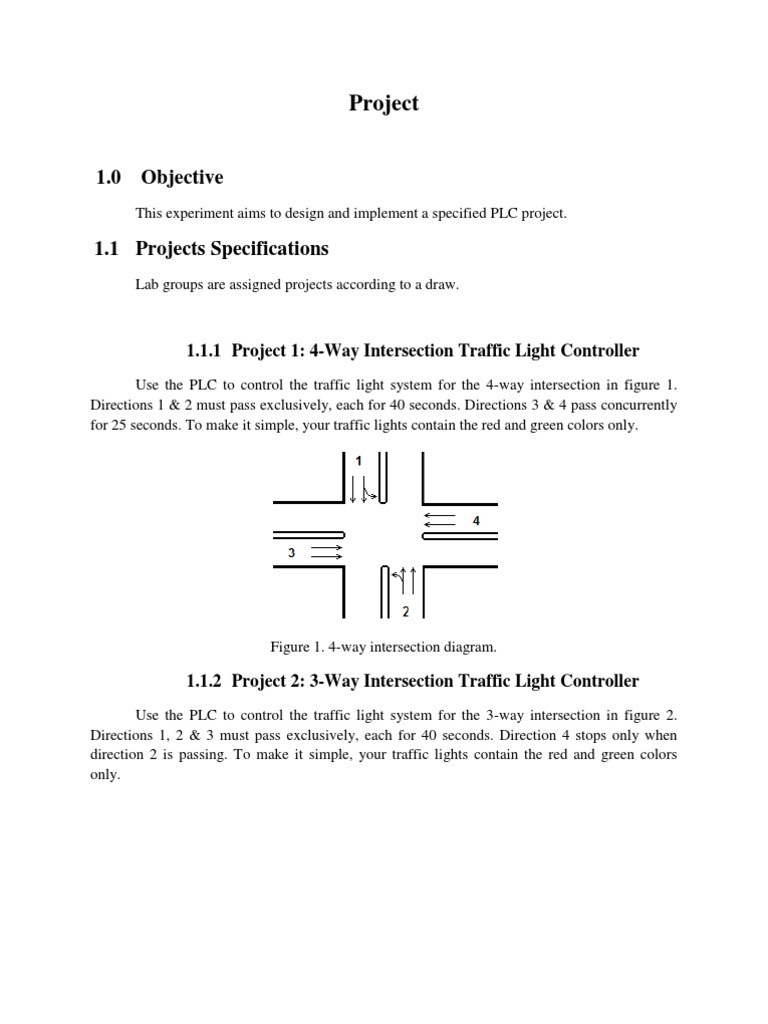 Project

1.0 Objective

This experiment aims to design and implement a specified PLC project.

1.1 Projects Specifications

Lab groups are assigned projects according to a draw.

1.1.1 Project 1: 4-Way Intersection Traffic Light Controller

Use the PLC to control the traffic light system for the 4-way intersection in figure 1. Directions 1 & 2 must pass exclusively, each for 40 seconds. Directions 3 & 4 pass concurrently for 25 seconds. To make it simple, your traffic lights contain the red and green colors only.

1

4

3

2

Figure 1. 4-way intersection diagram.

1.1.2 Project 2: 3-Way Intersection Traffic Light Controller

Use the PLC to control the traffic light system for the 3-way intersection in figure 2. Directions 1, 2 & 3 must pass exclusively, each for 40 seconds. Direction 4 stops only when direction 2 is passing. To make it simple, your traffic lights contain the red and green colors only.